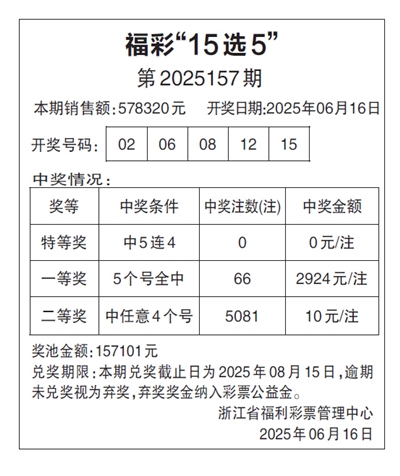 福彩“15选5”
第2025157期

本期销售额:578320元　开奖日期:2025年06月16日

开奖号码:
| 02 | 06 | 08 | 12 | 15 |
|---|---|---|---|---|

中奖情况:

| 奖等 | 中奖条件 | 中奖注数(注) | 中奖金额 |
|---|---|---|---|
| 特等奖 | 中5连4 | 0 | 0元/注 |
| 一等奖 | 5个号全中 | 66 | 2924元/注 |
| 二等奖 | 中任意4个号 | 5081 | 10元/注 |

奖池金额:157101元
兑奖期限:本期兑奖截止日为2025年08月15日,逾期未兑奖视为弃奖,弃奖奖金纳入彩票公益金。

浙江省福利彩票管理中心
2025年06月16日